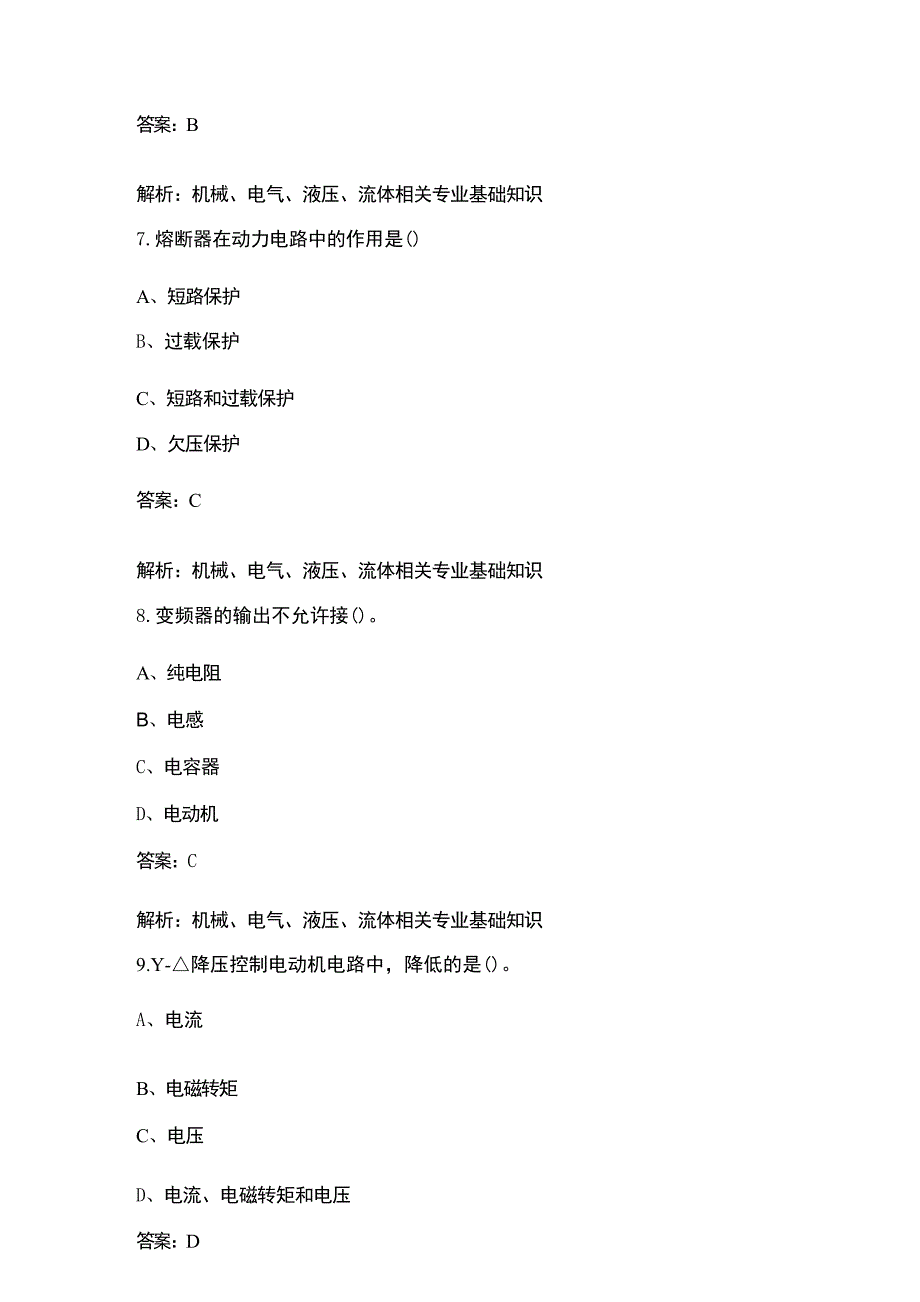 答案：B

解析：机械、电气、液压、流体相关专业基础知识

7.熔断器在动力电路中的作用是()

A、短路保护

B、过载保护

C、短路和过载保护

D、欠压保护

答案：C

解析：机械、电气、液压、流体相关专业基础知识

8.变频器的输出不允许接()。

A、纯电阻

B、电感

C、电容器

D、电动机

答案：C

解析：机械、电气、液压、流体相关专业基础知识

9.Y-△降压控制电动机电路中，降低的是()。

A、电流

B、电磁转矩

C、电压

D、电流、电磁转矩和电压

答案：D